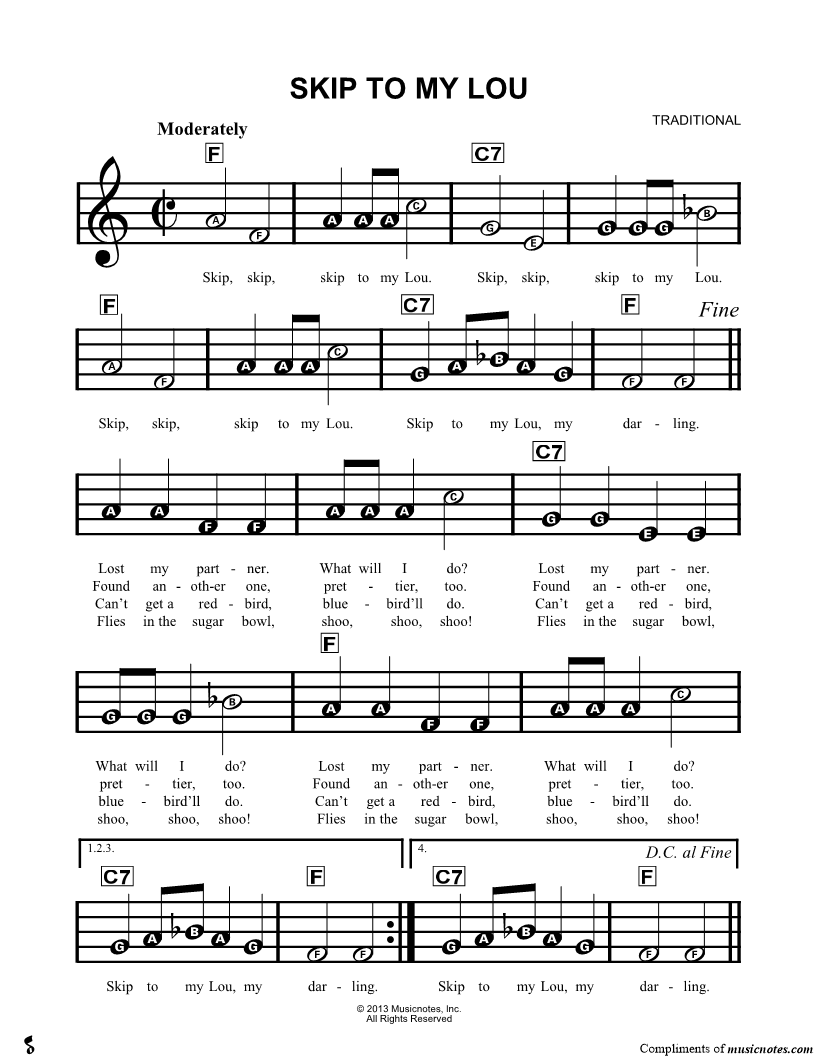 SKIP TO MY LOU

TRADITIONAL

Moderately

F C7

A F A A A C G E G G G B

Skip, skip, skip to my Lou. Skip, skip, skip to my Lou.

F C7 F Fine

A F A A A C G A B A G F F

Skip, skip, skip to my Lou. Skip to my Lou, my dar - ling.

C7

A A F F A A A C G G E E

Lost my part - ner. What will I do? Lost my part - ner.
Found an - oth-er one, pret - tier, too. Found an - oth-er one,
Can't get a red - bird, blue - bird'll do. Can't get a red - bird,
Flies in the sugar bowl, shoo, shoo, shoo! Flies in the sugar bowl,

F

G G G B A A F F A A A C

What will I do? Lost my part - ner. What will I do?
pret - tier, too. Found an - oth-er one, pret - tier, too.
blue - bird'll do. Can't get a red - bird, blue - bird'll do.
shoo, shoo, shoo! Flies in the sugar bowl, shoo, shoo, shoo!

1.2.3. 4. D.C. al Fine

C7 F C7 F

G A B A G F F G A B A G F F

Skip to my Lou, my dar - ling. Skip to my Lou, my dar - ling.

© 2013 Musicnotes, Inc.
All Rights Reserved

Compliments of musicnotes.com